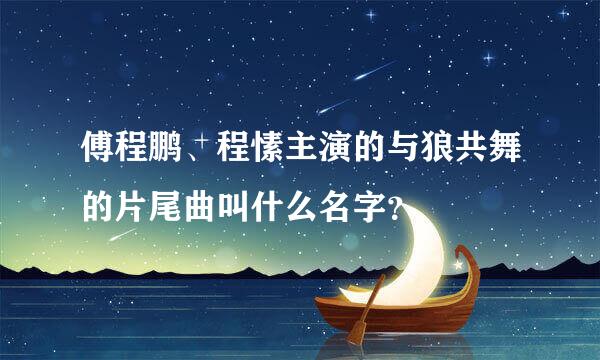 傅程鹏、程愫主演的与狼共舞的片尾曲叫什么名字?